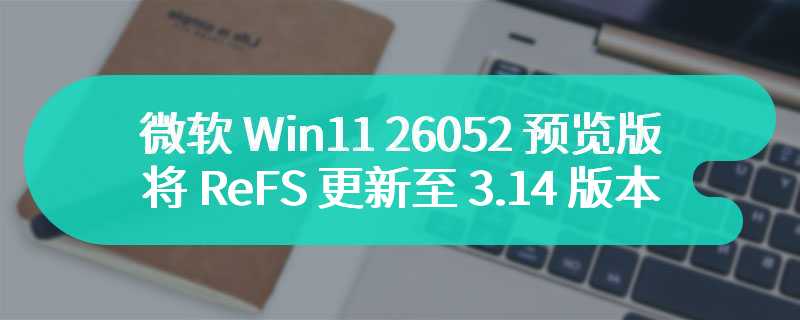 微软 Win11 26052 预览版
将 ReFS 更新至 3.14 版本